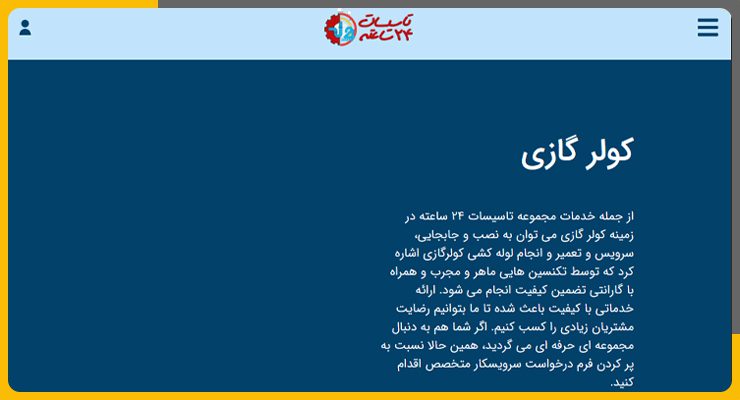 تاسیسات ۲۴ ساعته

کولر گازی

از جمله خدمات مجموعه تاسیسات ۲۴ ساعته در زمینه کولر گازی می توان به نصب و جابجایی، سرویس و تعمیر و انجام لوله کشی کولرگازی اشاره کرد که توسط تکنسین هایی ماهر و مجرب و همراه با گارانتی تضمین کیفیت انجام می شود. ارائه خدماتی با کیفیت باعث شده تا ما بتوانیم رضایت مشتریان زیادی را کسب کنیم. اگر شما هم به دنبال مجموعه ای حرفه ای می گردید، همین حالا نسبت به پر کردن فرم درخواست سرویسکار متخصص اقدام کنید.